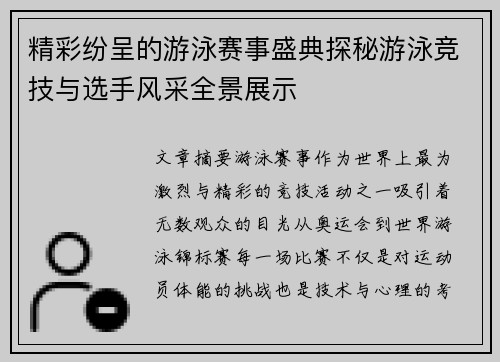 精彩纷呈的游泳赛事盛典探秘游泳竞技与选手风采全景展示

文章摘要游泳赛事作为世界上最为激烈与精彩的竞技活动之一吸引着无数观众的目光从奥运会到世界游泳锦标赛每一场比赛不仅是对运动员体能的挑战也是技术与心理的考